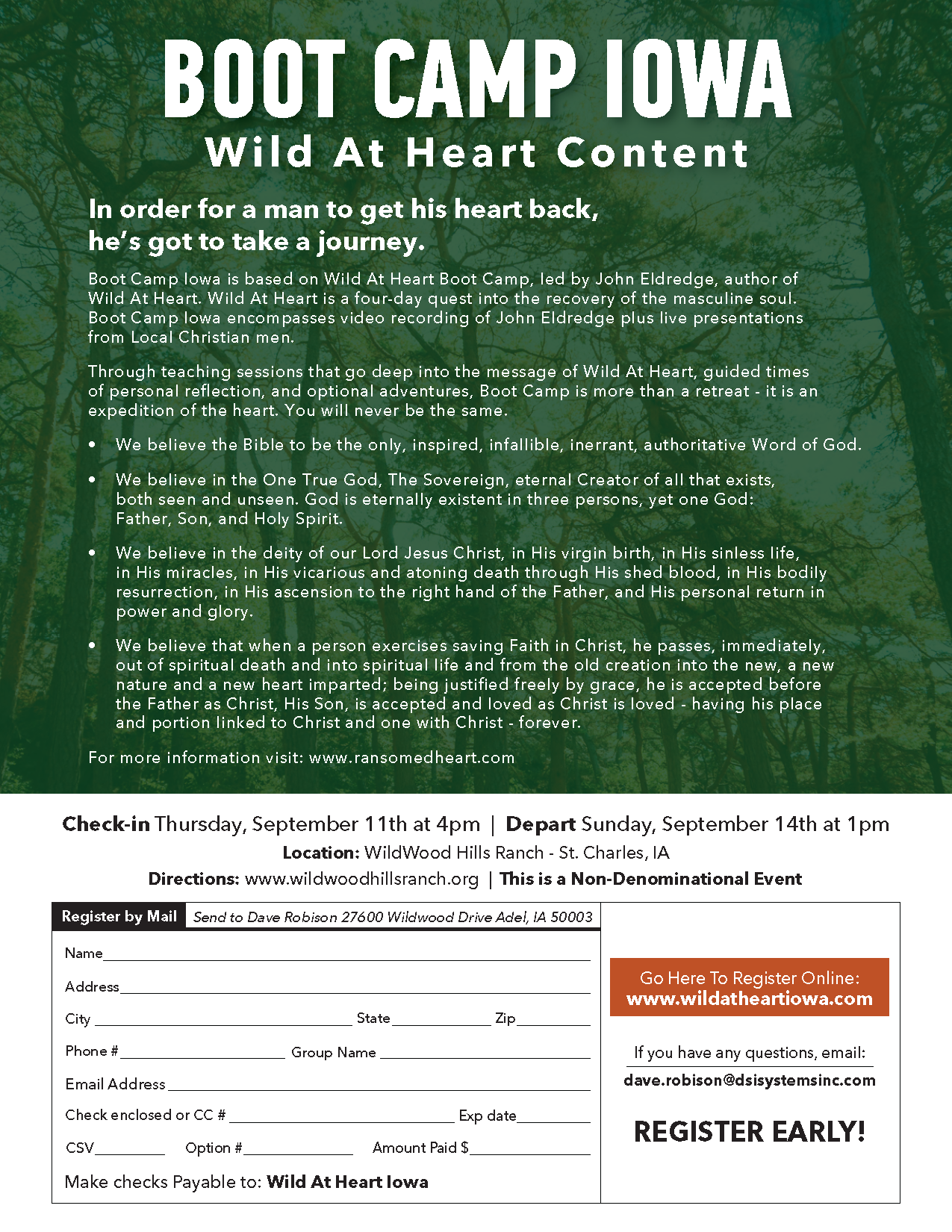 BOOT CAMP IOWA
Wild At Heart Content

In order for a man to get his heart back, he's got to take a journey.

Boot Camp Iowa is based on Wild At Heart Boot Camp, led by John Eldredge, author of Wild At Heart. Wild At Heart is a four-day quest into the recovery of the masculine soul. Boot Camp Iowa encompasses video recording of John Eldredge plus live presentations from Local Christian men.

Through teaching sessions that go deep into the message of Wild At Heart, guided times of personal reflection, and optional adventures, Boot Camp is more than a retreat - it is an expedition of the heart. You will never be the same.

• We believe the Bible to be the only, inspired, infallible, inerrant, authoritative Word of God.

• We believe in the One True God, The Sovereign, eternal Creator of all that exists, both seen and unseen. God is eternally existent in three persons, yet one God: Father, Son, and Holy Spirit.

• We believe in the deity of our Lord Jesus Christ, in His virgin birth, in His sinless life, in His miracles, in His vicarious and atoning death through His shed blood, in His bodily resurrection, in His ascension to the right hand of the Father, and His personal return in power and glory.

• We believe that when a person exercises saving Faith in Christ, he passes, immediately, out of spiritual death and into spiritual life and from the old creation into the new, a new nature and a new heart imparted; being justified freely by grace, he is accepted before the Father as Christ, His Son, is accepted and loved as Christ is loved - having his place and portion linked to Christ and one with Christ - forever.

For more information visit: www.ransomedheart.com

Check-in Thursday, September 11th at 4pm | Depart Sunday, September 14th at 1pm
Location: WildWood Hills Ranch - St. Charles, IA
Directions: www.wildwoodhillsranch.org | This is a Non-Denominational Event

Register by Mail Send to Dave Robison 27600 Wildwood Drive Adel, IA 50003

Name
Address
City State Zip
Phone # Group Name
Email Address
Check enclosed or CC # Exp date
CSV Option # Amount Paid $
Make checks Payable to: Wild At Heart Iowa

Go Here To Register Online:
www.wildatheartiowa.com

If you have any questions, email:
dave.robison@dsisystemsinc.com

REGISTER EARLY!